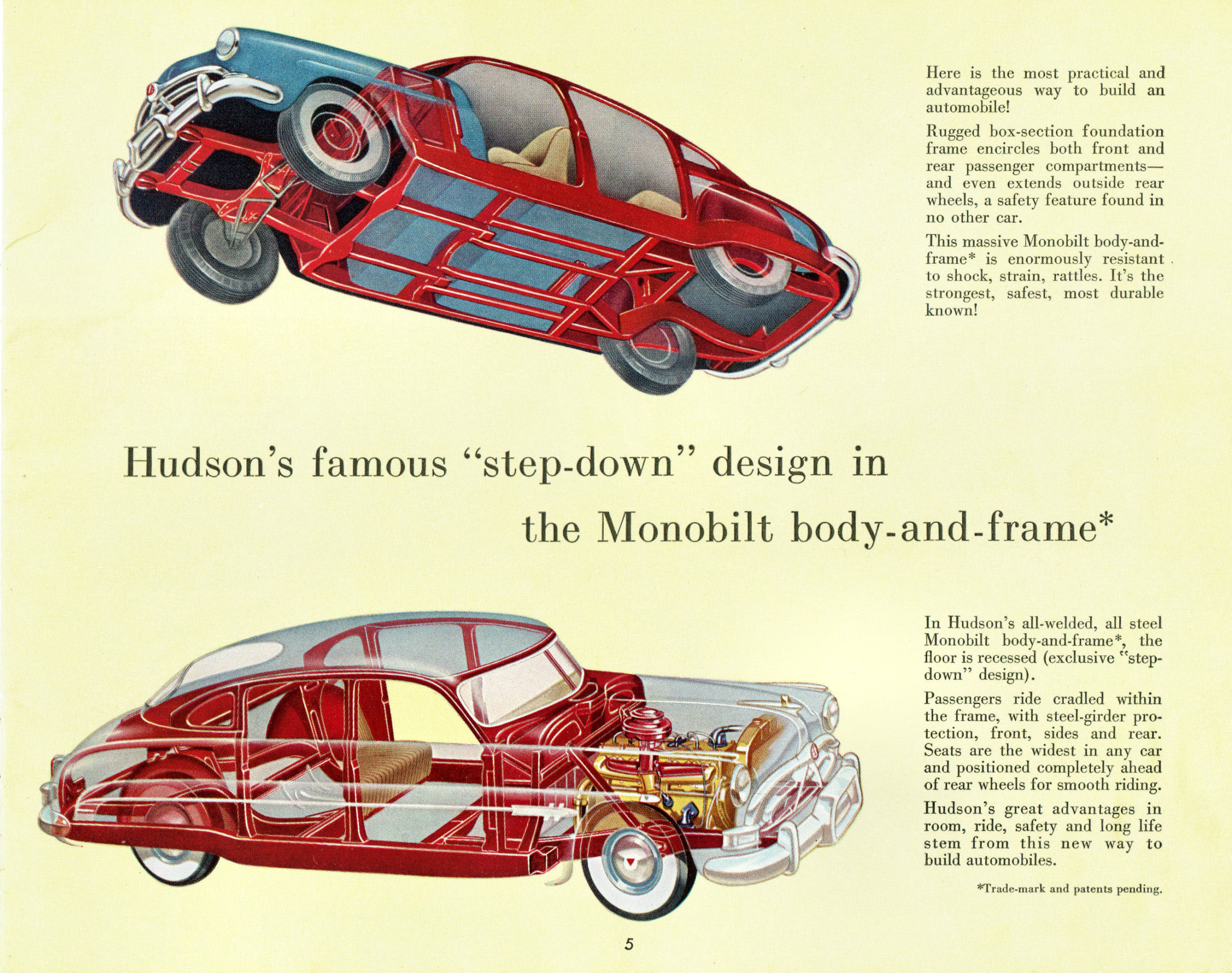 Here is the most practical and advantageous way to build an automobile!

Rugged box-section foundation frame encircles both front and rear passenger compartments—and even extends outside rear wheels, a safety feature found in no other car.

This massive Monobilt body-and-frame* is enormously resistant to shock, strain, rattles. It's the strongest, safest, most durable known!

Hudson's famous "step-down" design in the Monobilt body-and-frame*

In Hudson's all-welded, all steel Monobilt body-and-frame*, the floor is recessed (exclusive "step-down" design).

Passengers ride cradled within the frame, with steel-girder protection, front, sides and rear. Seats are the widest in any car and positioned completely ahead of rear wheels for smooth riding.

Hudson's great advantages in room, ride, safety and long life stem from this new way to build automobiles.

*Trade-mark and patents pending.

5